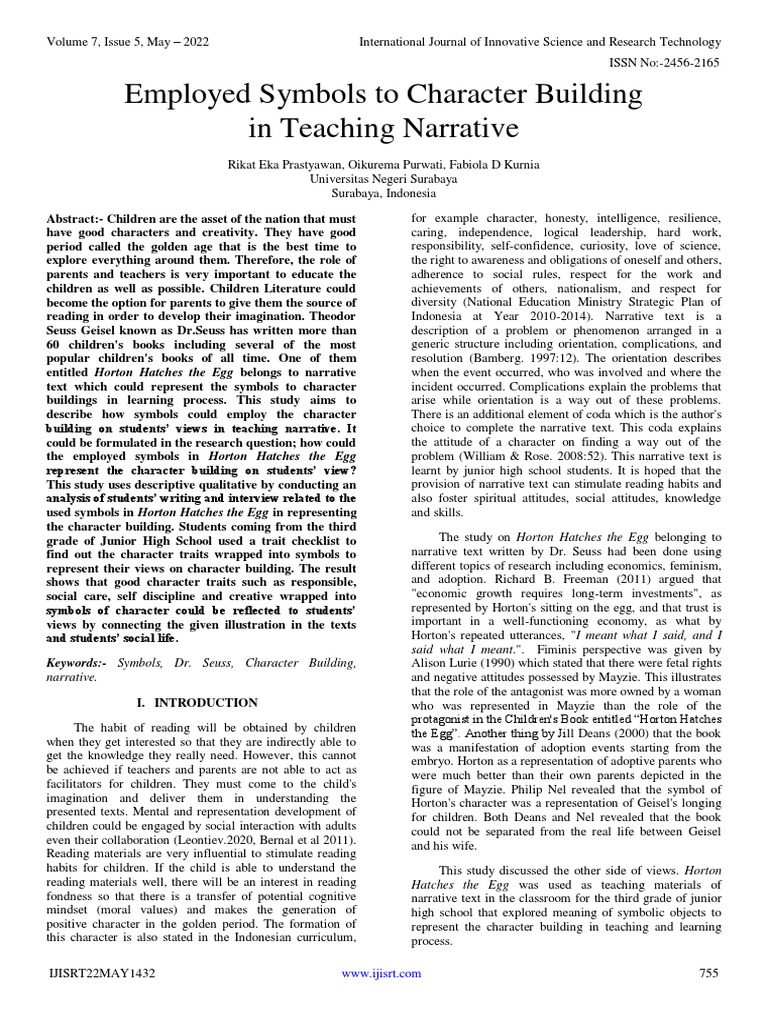 Volume 7, Issue 5, May – 2022

International Journal of Innovative Science and Research Technology

ISSN No:-2456-2165

Employed Symbols to Character Building in Teaching Narrative

Rikat Eka Prastyawan, Oikurema Purwati, Fabiola D Kurnia
Universitas Negeri Surabaya
Surabaya, Indonesia

Abstract:- Children are the asset of the nation that must have good characters and creativity. They have good period called the golden age that is the best time to explore everything around them. Therefore, the role of parents and teachers is very important to educate the children as well as possible. Children Literature could become the option for parents to give them the source of reading in order to develop their imagination. Theodor Seuss Geisel known as Dr.Seuss has written more than 60 children's books including several of the most popular children's books of all time. One of them entitled Horton Hatches the Egg belongs to narrative text which could represent the symbols to character buildings in learning process. This study aims to describe how symbols could employ the character building on students' views in teaching narrative. It could be formulated in the research question; how could the employed symbols in Horton Hatches the Egg represent the character building on students' view? This study uses descriptive qualitative by conducting an analysis of students' writing and interview related to the used symbols in Horton Hatches the Egg in representing the character building. Students coming from the third grade of Junior High School used a trait checklist to find out the character traits wrapped into symbols to represent their views on character building. The result shows that good character traits such as responsible, social care, self discipline and creative wrapped into symbols of character could be reflected to students' views by connecting the given illustration in the texts and students' social life.

Keywords:- Symbols, Dr. Seuss, Character Building, narrative.

I. INTRODUCTION

The habit of reading will be obtained by children when they get interested so that they are indirectly able to get the knowledge they really need. However, this cannot be achieved if teachers and parents are not able to act as facilitators for children. They must come to the child's imagination and deliver them in understanding the presented texts. Mental and representation development of children could be engaged by social interaction with adults even their collaboration (Leontiev.2020, Bernal et al 2011). Reading materials are very influential to stimulate reading habits for children. If the child is able to understand the reading materials well, there will be an interest in reading fondness so that there is a transfer of potential cognitive mindset (moral values) and makes the generation of positive character in the golden period. The formation of this character is also stated in the Indonesian curriculum, for example character, honesty, intelligence, resilience, caring, independence, logical leadership, hard work, responsibility, self-confidence, curiosity, love of science, the right to awareness and obligations of oneself and others, adherence to social rules, respect for the work and achievements of others, nationalism, and respect for diversity (National Education Ministry Strategic Plan of Indonesia at Year 2010-2014). Narrative text is a description of a problem or phenomenon arranged in a generic structure including orientation, complications, and resolution (Bamberg. 1997:12). The orientation describes when the event occurred, who was involved and where the incident occurred. Complications explain the problems that arise while orientation is a way out of these problems. There is an additional element of coda which is the author's choice to complete the narrative text. This coda explains the attitude of a character on finding a way out of the problem (William & Rose. 2008:52). This narrative text is learnt by junior high school students. It is hoped that the provision of narrative text can stimulate reading habits and also foster spiritual attitudes, social attitudes, knowledge and skills.

The study on Horton Hatches the Egg belonging to narrative text written by Dr. Seuss had been done using different topics of research including economics, feminism, and adoption. Richard B. Freeman (2011) argued that "economic growth requires long-term investments", as represented by Horton's sitting on the egg, and that trust is important in a well-functioning economy, as what by Horton's repeated utterances, "I meant what I said, and I said what I meant.". Fiminis perspective was given by Alison Lurie (1990) which stated that there were fetal rights and negative attitudes possessed by Mayzie. This illustrates that the role of the antagonist was more owned by a woman who was represented in Mayzie than the role of the protagonist in the Children's Book entitled "Horton Hatches the Egg". Another thing by Jill Deans (2000) that the book was a manifestation of adoption events starting from the embryo. Horton as a representation of adoptive parents who were much better than their own parents depicted in the figure of Mayzie. Philip Nel revealed that the symbol of Horton's character was a representation of Geisel's longing for children. Both Deans and Nel revealed that the book could not be separated from the real life between Geisel and his wife.

This study discussed the other side of views. Horton Hatches the Egg was used as teaching materials of narrative text in the classroom for the third grade of junior high school that explored meaning of symbolic objects to represent the character building in teaching and learning process.

IJISRT22MAY1432

www.ijisrt.com

755